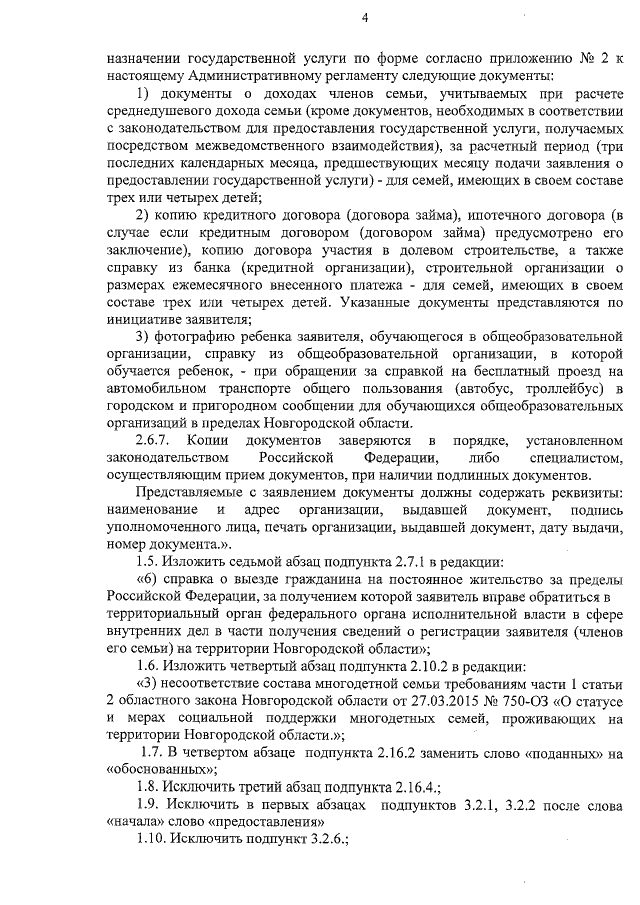 4

назначении государственной услуги по форме согласно приложению № 2 к настоящему Административному регламенту следующие документы:

1) документы о доходах членов семьи, учитываемых при расчете среднедушевого дохода семьи (кроме документов, необходимых в соответствии с законодательством для предоставления государственной услуги, получаемых посредством межведомственного взаимодействия), за расчетный период (три последних календарных месяца, предшествующих месяцу подачи заявления о предоставлении государственной услуги) - для семей, имеющих в своем составе трех или четырех детей;

2) копию кредитного договора (договора займа), ипотечного договора (в случае если кредитным договором (договором займа) предусмотрено его заключение), копию договора участия в долевом строительстве, а также справку из банка (кредитной организации), строительной организации о размерах ежемесячного внесенного платежа - для семей, имеющих в своем составе трех или четырех детей. Указанные документы представляются по инициативе заявителя;

3) фотографию ребенка заявителя, обучающегося в общеобразовательной организации, справку из общеобразовательной организации, в которой обучается ребенок, - при обращении за справкой на бесплатный проезд на автомобильном транспорте общего пользования (автобус, троллейбус) в городском и пригородном сообщении для обучающихся общеобразовательных организаций в пределах Новгородской области.

2.6.7. Копии документов заверяются в порядке, установленном законодательством Российской Федерации, либо специалистом, осуществляющим прием документов, при наличии подлинных документов.

Представляемые с заявлением документы должны содержать реквизиты: наименование и адрес организации, выдавшей документ, подпись уполномоченного лица, печать организации, выдавшей документ, дату выдачи, номер документа.».

1.5. Изложить седьмой абзац подпункта 2.7.1 в редакции:

«6) справка о выезде гражданина на постоянное жительство за пределы Российской Федерации, за получением которой заявитель вправе обратиться в территориальный орган федерального органа исполнительной власти в сфере внутренних дел в части получения сведений о регистрации заявителя (членов его семьи) на территории Новгородской области»;

1.6. Изложить четвертый абзац подпункта 2.10.2 в редакции:

«3) несоответствие состава многодетной семьи требованиям части 1 статьи 2 областного закона Новгородской области от 27.03.2015 № 750-ОЗ «О статусе и мерах социальной поддержки многодетных семей, проживающих на территории Новгородской области.»;

1.7. В четвертом абзаце подпункта 2.16.2 заменить слово «поданных» на «обоснованных»;

1.8. Исключить третий абзац подпункта 2.16.4.;

1.9. Исключить в первых абзацах подпунктов 3.2.1, 3.2.2 после слова «начала» слово «предоставления»

1.10. Исключить подпункт 3.2.6.;